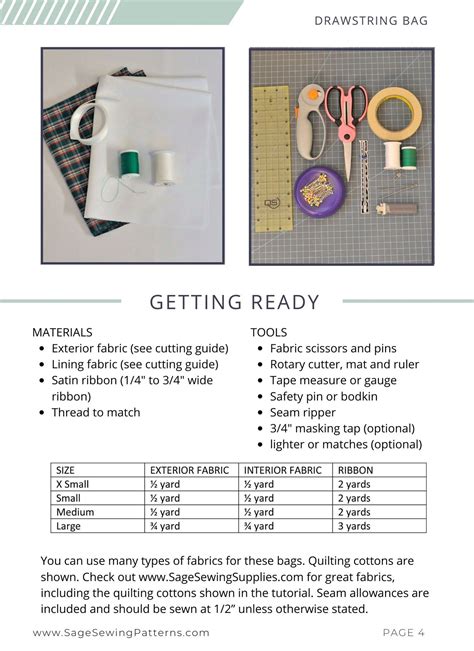 DRAWSTRING BAG

GETTING READY

MATERIALS
- Exterior fabric (see cutting guide)
- Lining fabric (see cutting guide)
- Satin ribbon (1/4" to 3/4" wide ribbon)
- Thread to match

TOOLS
- Fabric scissors and pins
- Rotary cutter, mat and ruler
- Tape measure or gauge
- Safety pin or bodkin
- Seam ripper
- 3/4" masking tap (optional)
- lighter or matches (optional)

| SIZE | EXTERIOR FABRIC | INTERIOR FABRIC | RIBBON |
|---|---|---|---|
| X Small | ½ yard | ½ yard | 2 yards |
| Small | ½ yard | ½ yard | 2 yards |
| Medium | ½ yard | ½ yard | 2 yards |
| Large | ¾ yard | ¾ yard | 3 yards |

You can use many types of fabrics for these bags. Quilting cottons are shown. Check out www.SageSewingSupplies.com for great fabrics, including the quilting cottons shown in the tutorial. Seam allowances are included and should be sewn at 1/2” unless otherwise stated.

www.SageSewingPatterns.com

PAGE 4